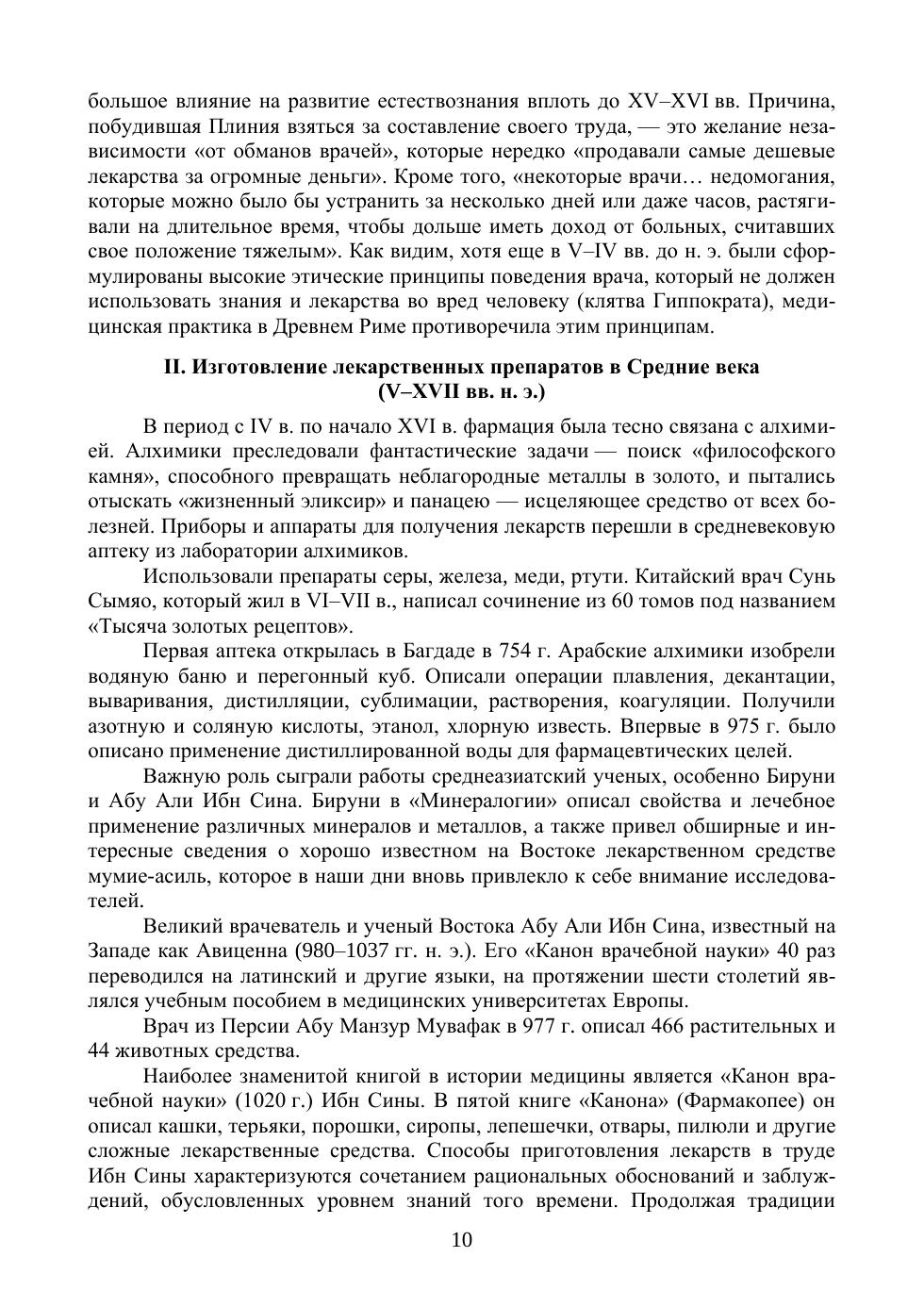 большое влияние на развитие естествознания вплоть до XV–XVI вв. Причина, побудившая Плиния взяться за составление своего труда, — это желание независимости «от обманов врачей», которые нередко «продавали самые дешевые лекарства за огромные деньги». Кроме того, «некоторые врачи… недомогания, которые можно было бы устранить за несколько дней или даже часов, растягивали на длительное время, чтобы дольше иметь доход от больных, считавших свое положение тяжелым». Как видим, хотя еще в V–IV вв. до н. э. были сформулированы высокие этические принципы поведения врача, который не должен использовать знания и лекарства во вред человеку (клятва Гиппократа), медицинская практика в Древнем Риме противоречила этим принципам.

II. Изготовление лекарственных препаратов в Средние века (V–XVII вв. н. э.)

В период с IV в. по начало XVI в. фармация была тесно связана с алхимией. Алхимики преследовали фантастические задачи — поиск «философского камня», способного превращать неблагородные металлы в золото, и пытались отыскать «жизненный эликсир» и панацею — исцеляющее средство от всех болезней. Приборы и аппараты для получения лекарств перешли в средневековую аптеку из лаборатории алхимиков.

Использовали препараты серы, железа, меди, ртути. Китайский врач Сунь Сымяо, который жил в VI–VII в., написал сочинение из 60 томов под названием «Тысяча золотых рецептов».

Первая аптека открылась в Багдаде в 754 г. Арабские алхимики изобрели водяную баню и перегонный куб. Описали операции плавления, декантации, вываривания, дистилляции, сублимации, растворения, коагуляции. Получили азотную и соляную кислоты, этанол, хлорную известь. Впервые в 975 г. было описано применение дистиллированной воды для фармацевтических целей.

Важную роль сыграли работы среднеазиатский ученых, особенно Бируни и Абу Али Ибн Сина. Бируни в «Минералогии» описал свойства и лечебное применение различных минералов и металлов, а также привел обширные и интересные сведения о хорошо известном на Востоке лекарственном средстве мумие-асиль, которое в наши дни вновь привлекло к себе внимание исследователей.

Великий врачеватель и ученый Востока Абу Али Ибн Сина, известный на Западе как Авиценна (980–1037 гг. н. э.). Его «Канон врачебной науки» 40 раз переводился на латинский и другие языки, на протяжении шести столетий являлся учебным пособием в медицинских университетах Европы.

Врач из Персии Абу Манзур Мувафак в 977 г. описал 466 растительных и 44 животных средства.

Наиболее знаменитой книгой в истории медицины является «Канон врачебной науки» (1020 г.) Ибн Сины. В пятой книге «Канона» (Фармакопее) он описал кашки, терьяки, порошки, сиропы, лепешечки, отвары, пилюли и другие сложные лекарственные средства. Способы приготовления лекарств в труде Ибн Сины характеризуются сочетанием рациональных обоснований и заблуждений, обусловленных уровнем знаний того времени. Продолжая традиции

10